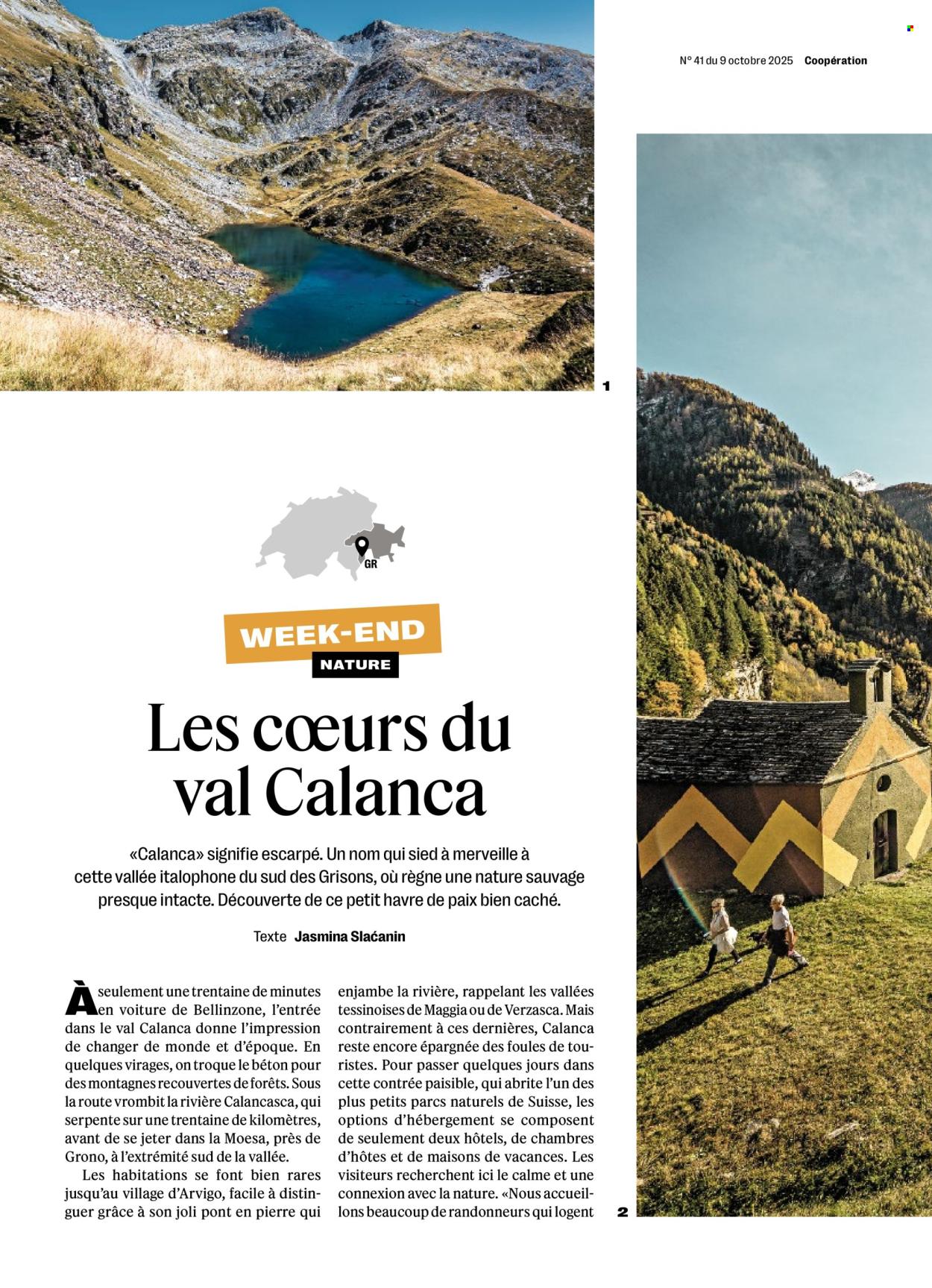 N° 41 du 9 octobre 2025 Coopération

1

GR

WEEK-END

NATURE

Les cœurs du val Calanca

«Calanca» signifie escarpé. Un nom qui sied à merveille à cette vallée italophone du sud des Grisons, où règne une nature sauvage presque intacte. Découverte de ce petit havre de paix bien caché.

Texte Jasmina Slaćanin

À seulement une trentaine de minutes en voiture de Bellinzone, l'entrée dans le val Calanca donne l'impression de changer de monde et d'époque. En quelques virages, on troque le béton pour des montagnes recouvertes de forêts. Sous la route vrombit la rivière Calancasca, qui serpente sur une trentaine de kilomètres, avant de se jeter dans la Moesa, près de Grono, à l'extrémité sud de la vallée.

Les habitations se font bien rares jusqu'au village d'Arvigo, facile à distinguer grâce à son joli pont en pierre qui enjambe la rivière, rappelant les vallées tessinoises de Maggia ou de Verzasca. Mais contrairement à ces dernières, Calanca reste encore épargnée des foules de touristes. Pour passer quelques jours dans cette contrée paisible, qui abrite l'un des plus petits parcs naturels de Suisse, les options d'hébergement se composent de seulement deux hôtels, de chambres d'hôtes et de maisons de vacances. Les visiteurs recherchent ici le calme et une connexion avec la nature. «Nous accueillons beaucoup de randonneurs qui logent

2